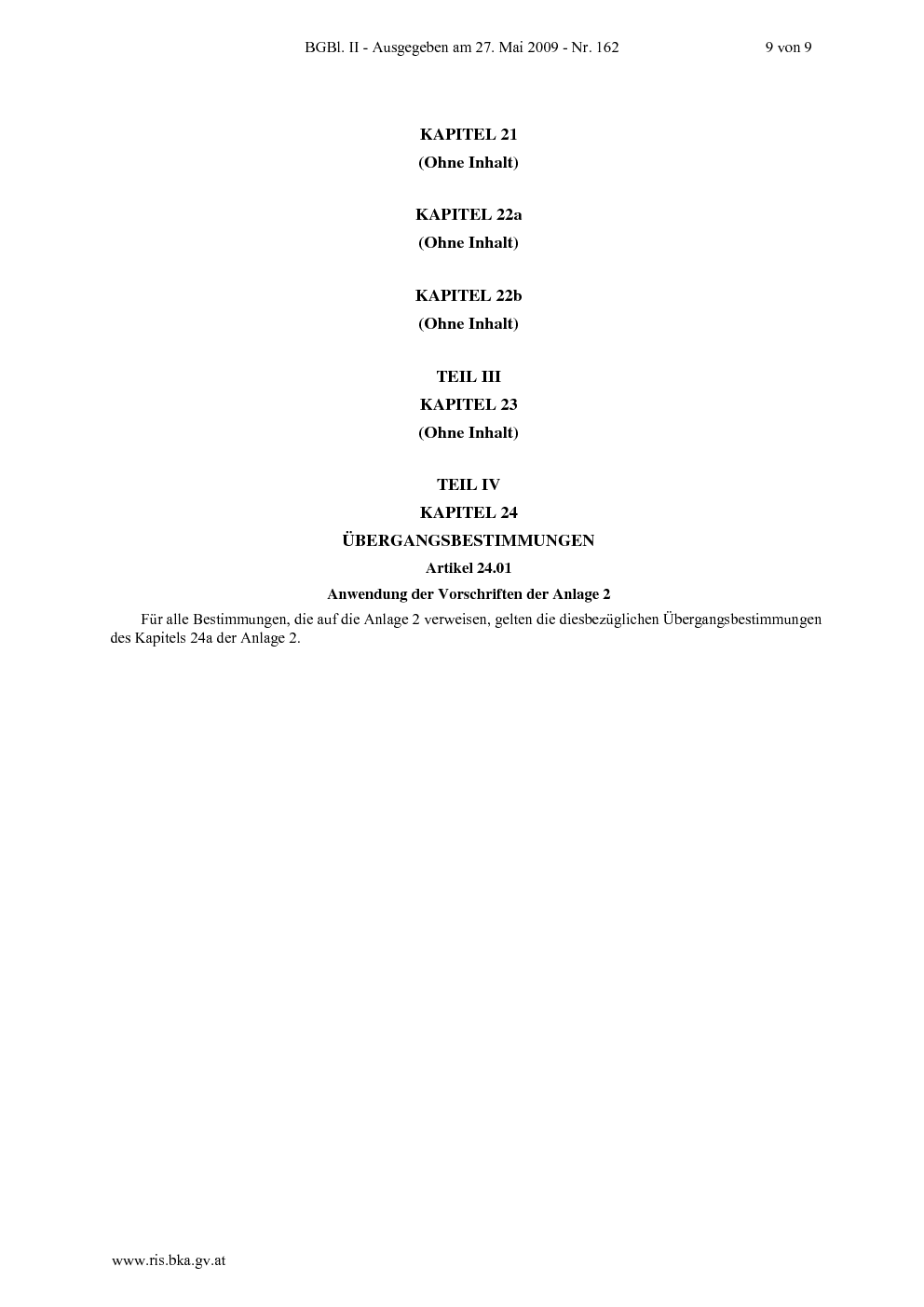 BGBl. II - Ausgegeben am 27. Mai 2009 - Nr. 162 9 von 9

KAPITEL 21

(Ohne Inhalt)

KAPITEL 22a

(Ohne Inhalt)

KAPITEL 22b

(Ohne Inhalt)

TEIL III

KAPITEL 23

(Ohne Inhalt)

TEIL IV

KAPITEL 24

ÜBERGANGSBESTIMMUNGEN

Artikel 24.01

Anwendung der Vorschriften der Anlage 2

Für alle Bestimmungen, die auf die Anlage 2 verweisen, gelten die diesbezüglichen Übergangsbestimmungen des Kapitels 24a der Anlage 2.

www.ris.bka.gv.at